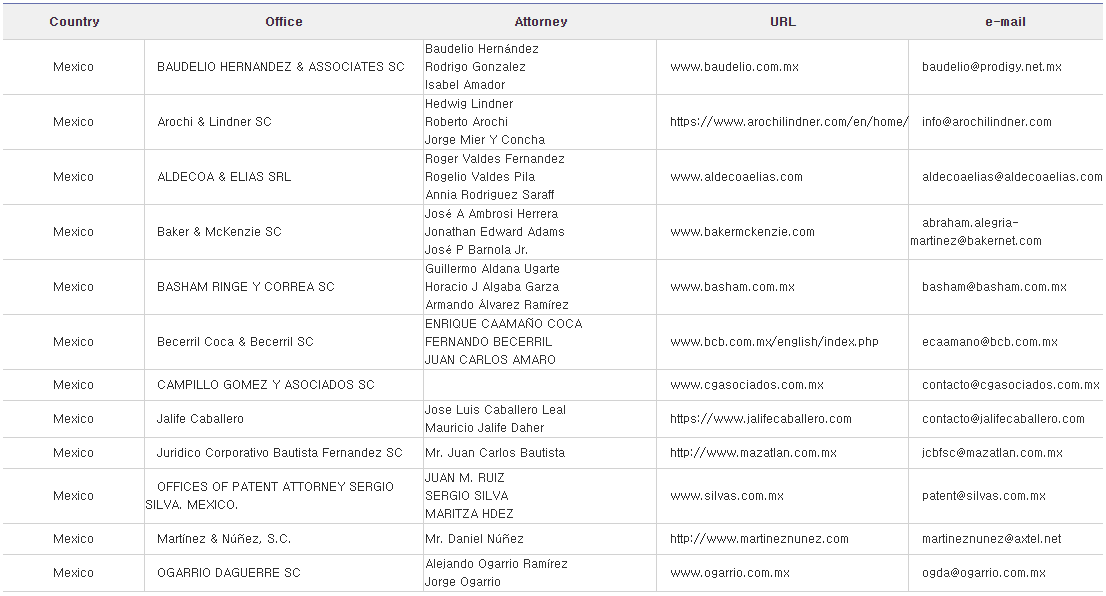 | Country | Office | Attorney | URL | e-mail |
|---|---|---|---|---|
| Mexico | BAUDELIO HERNANDEZ & ASSOCIATES SC | Baudelio Hernández Rodrigo Gonzalez Isabel Amador | www.baudelio.com.mx | baudelio@prodigy.net.mx |
| Mexico | Arochi & Lindner SC | Hedwig Lindner Roberto Arochi Jorge Mier Y Concha | https://www.arochilindner.com/en/home/ | info@arochilindner.com |
| Mexico | ALDECOA & ELIAS SRL | Roger Valdes Fernandez Rogelio Valdes Pila Annia Rodriguez Saraff | www.aldecoaelias.com | aldecoaelias@aldecoaelias.com |
| Mexico | Baker & McKenzie SC | José A Ambrosi Herrera Jonathan Edward Adams José P Barnola Jr. | www.bakermckenzie.com | abraham.alegria-martinez@bakernet.com |
| Mexico | BASHAM RINGE Y CORREA SC | Guillermo Aldana Ugarte Horacio J Algaba Garza Armando Álvarez Ramírez | www.basham.com.mx | basham@basham.com.mx |
| Mexico | Becerril Coca & Becerril SC | ENRIQUE CAAMAÑO COCA FERNANDO BECERRIL JUAN CARLOS AMARO | www.bcb.com.mx/english/index.php | ecaamano@bcb.com.mx |
| Mexico | CAMPILLO GOMEZ Y ASOCIADOS SC | | www.cgasociados.com.mx | contacto@cgasociados.com.mx |
| Mexico | Jalife Caballero | Jose Luis Caballero Leal Mauricio Jalife Daher | https://www.jalifecaballero.com | contacto@jalifecaballero.com |
| Mexico | Juridico Corporativo Bautista Fernandez SC | Mr. Juan Carlos Bautista | http://www.mazatlan.com.mx | jcbfsc@mazatlan.com.mx |
| Mexico | OFFICES OF PATENT ATTORNEY SERGIO SILVA. MEXICO. | JUAN M. RUIZ SERGIO SILVA MARITZA HDEZ | www.silvas.com.mx | patent@silvas.com.mx |
| Mexico | Martínez & Núñez, S.C. | Mr. Daniel Núñez | http://www.martineznunez.com | martineznunez@axtel.net |
| Mexico | OGARRIO DAGUERRE SC | Alejando Ogarrio Ramírez Jorge Ogarrio | www.ogarrio.com.mx | ogda@ogarrio.com.mx |